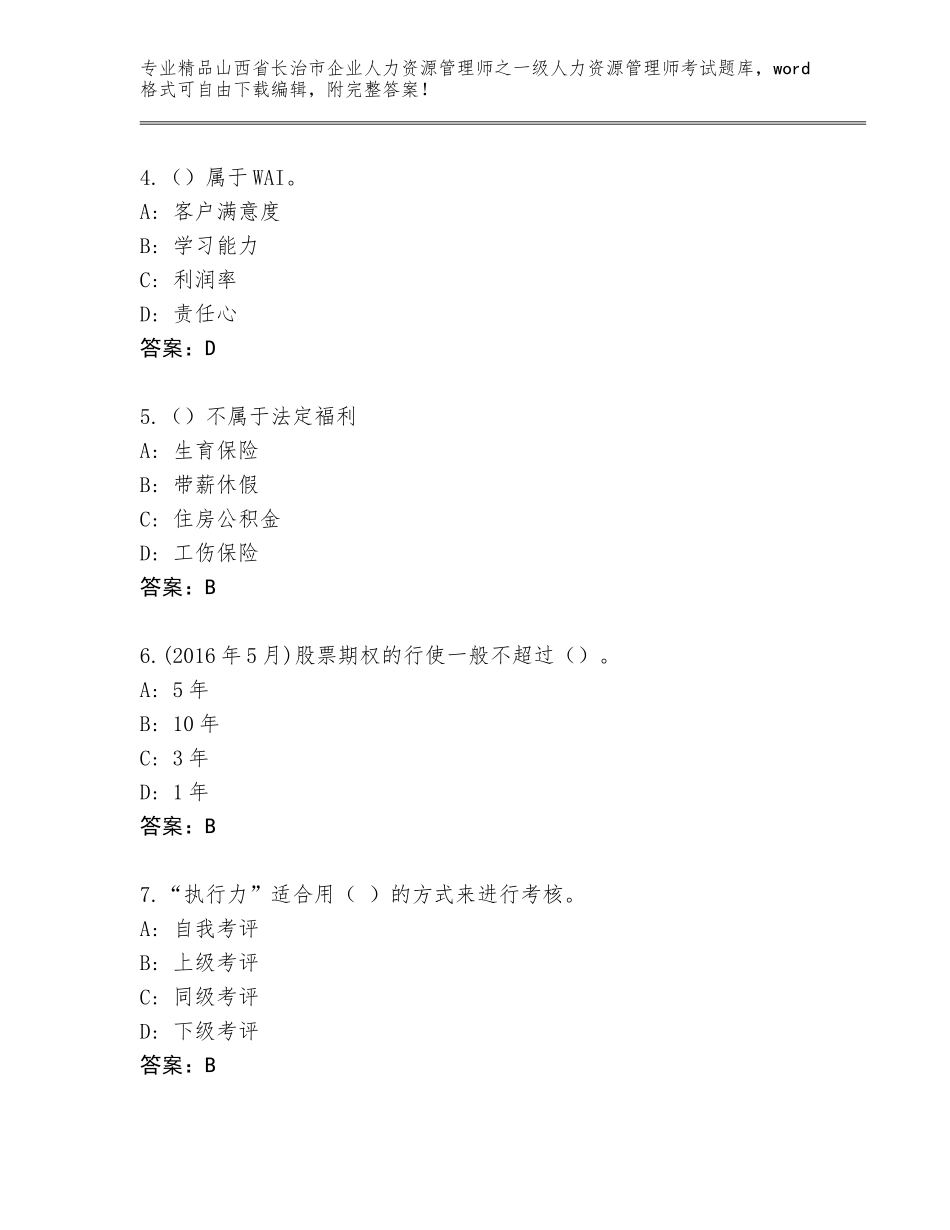 专业精品山西省长治市企业人力资源管理师之一级人力资源管理师考试题库，word格式可自由下载编辑，附完整答案！

4.（）属于WAI。
A：客户满意度
B：学习能力
C：利润率
D：责任心
答案：D

5.（）不属于法定福利
A：生育保险
B：带薪休假
C：住房公积金
D：工伤保险
答案：B

6.(2016年5月)股票期权的行使一般不超过（）。
A：5年
B：10年
C：3年
D：1年
答案：B

7.“执行力”适合用（ ）的方式来进行考核。
A：自我考评
B：上级考评
C：同级考评
D：下级考评
答案：B